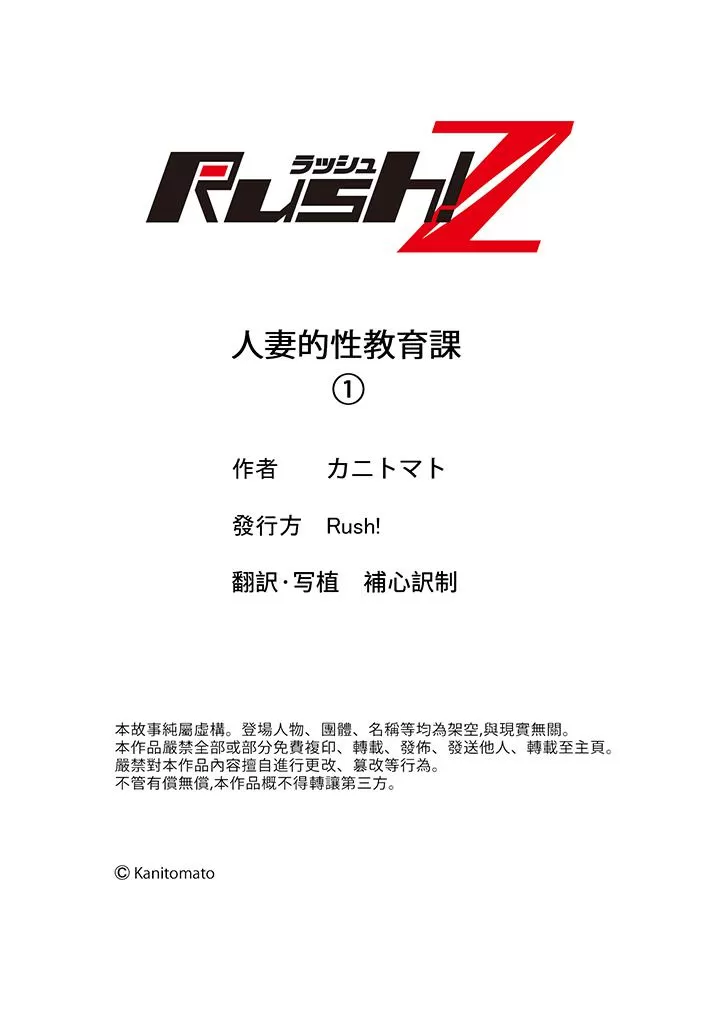 ラッシュ
Rush! Z

人妻的性教育課
①

作者　カニトマト

發行方　Rush!

翻訳·写植　補心訳制

本故事純屬虛構。登場人物、團體、名稱等均為架空,與現實無關。
本作品嚴禁全部或部分免費複印、轉載、發佈、發送他人、轉載至主頁。
嚴禁對本作品內容擅自進行更改、篡改等行為。
不管有償無償,本作品概不得轉讓第三方。

© Kanitomato